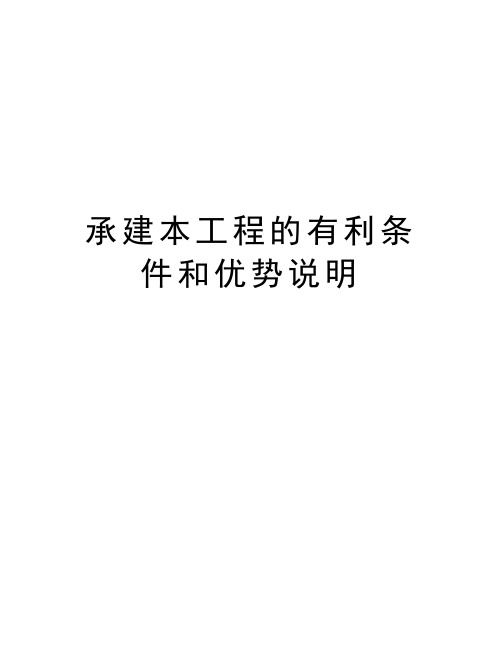 承建本工程的有利条件和优势说明